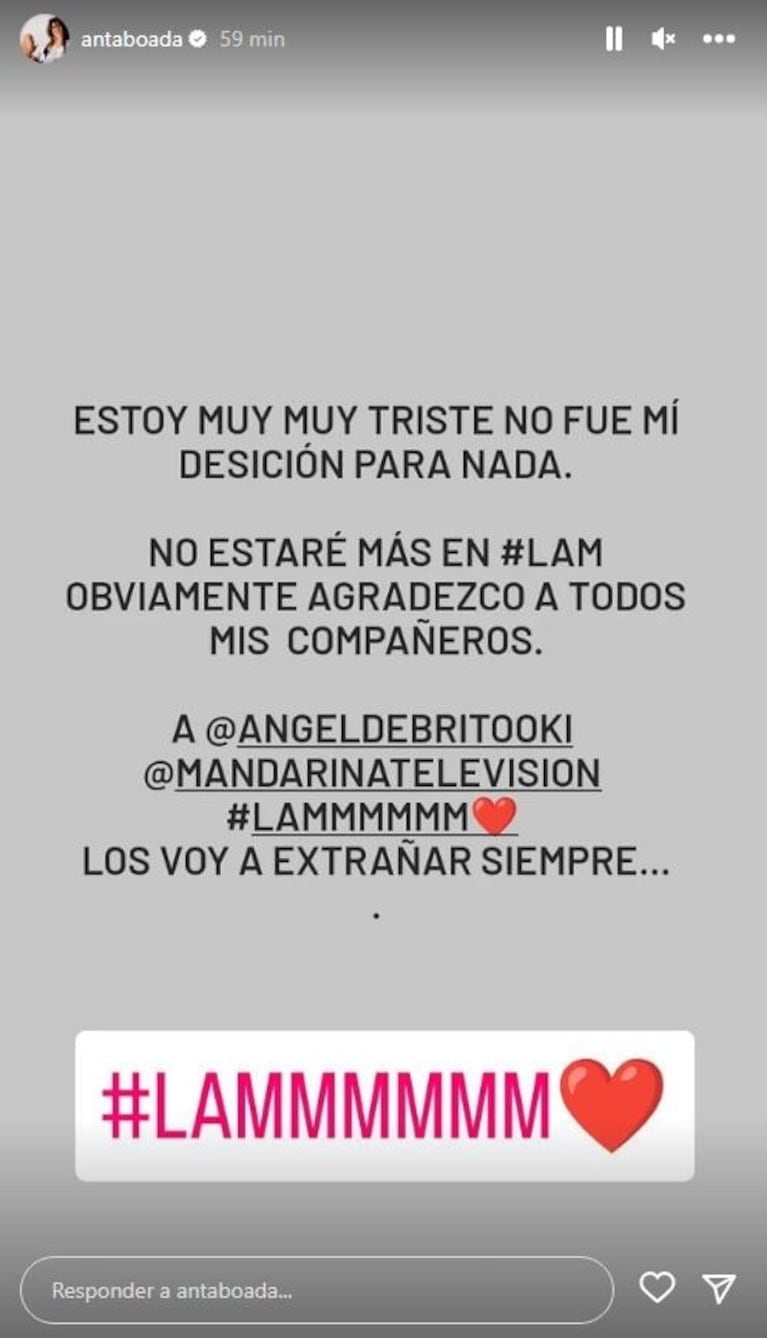 antaboada 59 min

ESTOY MUY MUY TRISTE NO FUE MÍ DESICIÓN PARA NADA.

NO ESTARÉ MÁS EN #LAM OBVIAMENTE AGRADEZCO A TODOS MIS COMPAÑEROS.

A @ANGELDEBRITOOKI @MANDARINATELEVISION #LAMMMMMM❤️
LOS VOY A EXTRAÑAR SIEMPRE...
.

#LAMMMMMM❤️

Responder a antaboada...